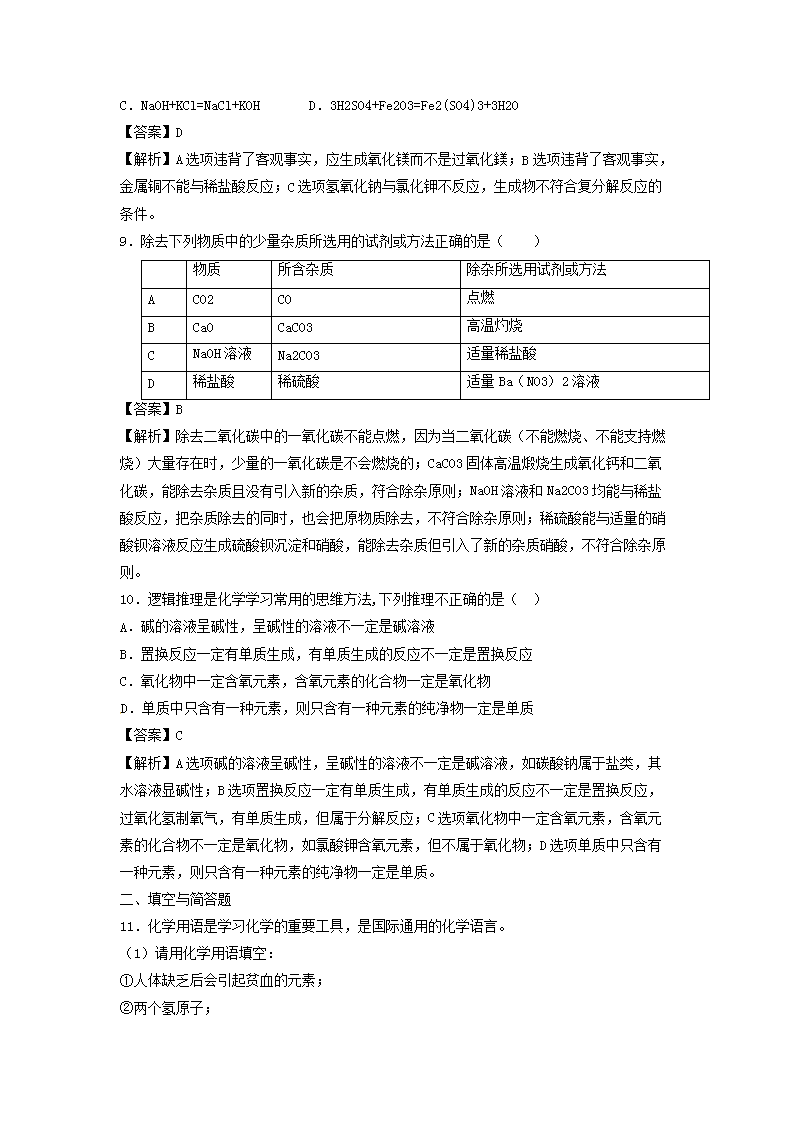 C．NaOH+KCl=NaCl+KOH　　D．3H2SO4+Fe2O3=Fe2(SO4)3+3H2O
【答案】D
【解析】A选项违背了客观事实，应生成氧化镁而不是过氧化镁；B选项违背了客观事实，金属铜不能与稀盐酸反应；C选项氢氧化钠与氯化钾不反应，生成物不符合复分解反应的条件。
9．除去下列物质中的少量杂质所选用的试剂或方法正确的是（　　）

| | 物质 | 所含杂质 | 除杂所选用试剂或方法 |
|---|---|---|---|
| A | CO2 | CO | 点燃 |
| B | CaO | CaCO3 | 高温灼烧 |
| C | NaOH溶液 | Na2CO3 | 适量稀盐酸 |
| D | 稀盐酸 | 稀硫酸 | 适量Ba（NO3）2溶液 |

【答案】B
【解析】除去二氧化碳中的一氧化碳不能点燃，因为当二氧化碳（不能燃烧、不能支持燃烧）大量存在时，少量的一氧化碳是不会燃烧的；CaCO3固体高温煅烧生成氧化钙和二氧化碳，能除去杂质且没有引入新的杂质，符合除杂原则；NaOH溶液和Na2CO3均能与稀盐酸反应，把杂质除去的同时，也会把原物质除去，不符合除杂原则；稀硫酸能与适量的硝酸钡溶液反应生成硫酸钡沉淀和硝酸，能除去杂质但引入了新的杂质硝酸，不符合除杂原则。
10．逻辑推理是化学学习常用的思维方法,下列推理不正确的是（　）
A．碱的溶液呈碱性，呈碱性的溶液不一定是碱溶液
B．置换反应一定有单质生成，有单质生成的反应不一定是置换反应
C．氧化物中一定含氧元素，含氧元素的化合物一定是氧化物
D．单质中只含有一种元素，则只含有一种元素的纯净物一定是单质
【答案】C
【解析】A选项碱的溶液呈碱性，呈碱性的溶液不一定是碱溶液，如碳酸钠属于盐类，其水溶液显碱性；B选项置换反应一定有单质生成，有单质生成的反应不一定是置换反应，过氧化氢制氧气，有单质生成，但属于分解反应；C选项氧化物中一定含氧元素，含氧元素的化合物不一定是氧化物，如氯酸钾含氧元素，但不属于氧化物；D选项单质中只含有一种元素，则只含有一种元素的纯净物一定是单质。
二、填空与简答题
11．化学用语是学习化学的重要工具，是国际通用的化学语言。
（1）请用化学用语填空：
①人体缺乏后会引起贫血的元素；
②两个氢原子；